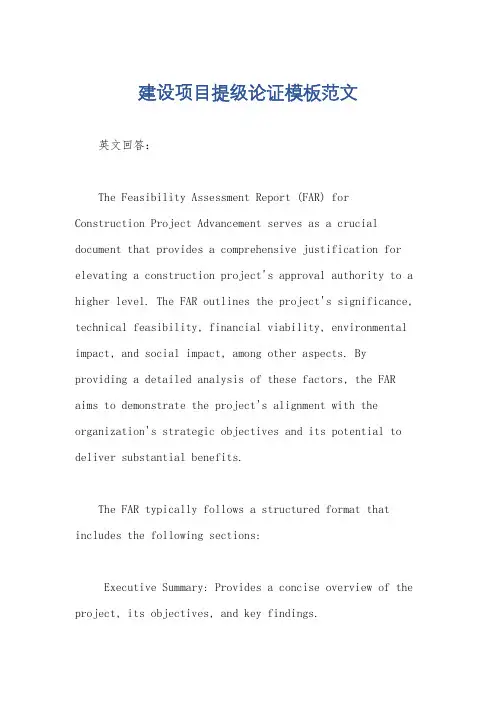 建设项目提级论证模板范文

英文回答：

The Feasibility Assessment Report (FAR) for Construction Project Advancement serves as a crucial document that provides a comprehensive justification for elevating a construction project's approval authority to a higher level. The FAR outlines the project's significance, technical feasibility, financial viability, environmental impact, and social impact, among other aspects. By providing a detailed analysis of these factors, the FAR aims to demonstrate the project's alignment with the organization's strategic objectives and its potential to deliver substantial benefits.

The FAR typically follows a structured format that includes the following sections:

Executive Summary: Provides a concise overview of the project, its objectives, and key findings.